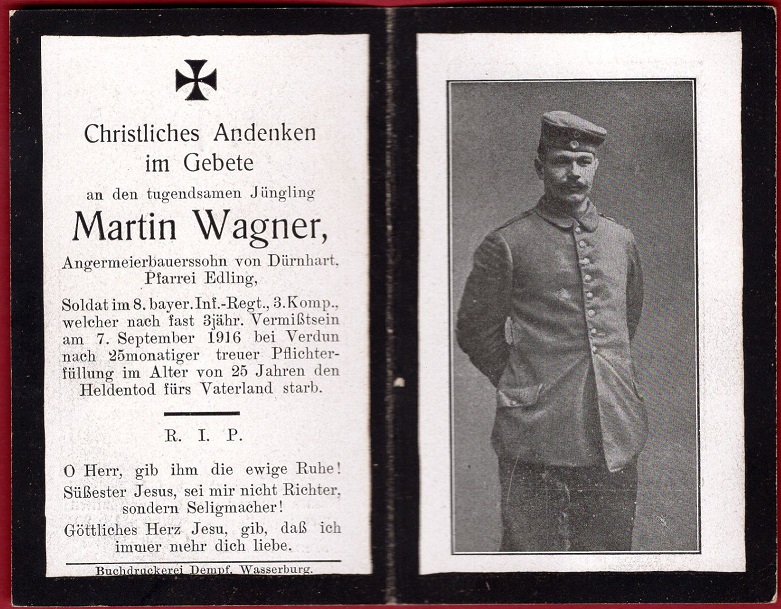 Christliches Andenken im Gebete

an den tugendsamen Jüngling

Martin Wagner,

Angermeierbauerssohn von Dürnhart, Pfarrei Edling,

Soldat im 8. bayer. Inf.-Regt., 3. Komp., welcher nach fast 3jähr. Vermißtsein am 7. September 1916 bei Verdun nach 25monatiger treuer Pflichterfüllung im Alter von 25 Jahren den Heldentod fürs Vaterland starb.

R. I. P.

O Herr, gib ihm die ewige Ruhe! Süßester Jesus, sei mir nicht Richter, sondern Seligmacher!

Göttliches Herz Jesu, gib, daß ich immer mehr dich liebe.

Buchdruckerei Dempf, Wasserburg.